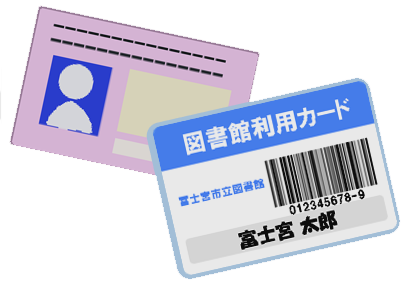 図書館利用カード

富士宮市立図書館

012345678-9

富士宮 太郎